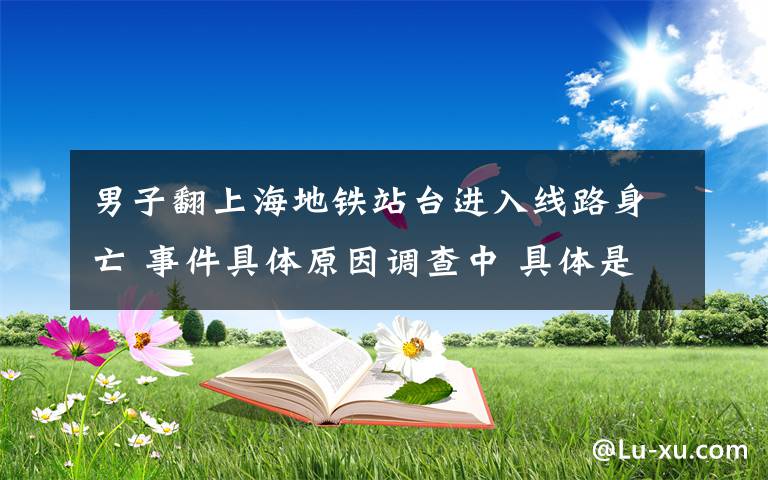 男子翻上海地铁站台进入线路身亡 事件具体原因调查中 具体是

@Lu-xu.com